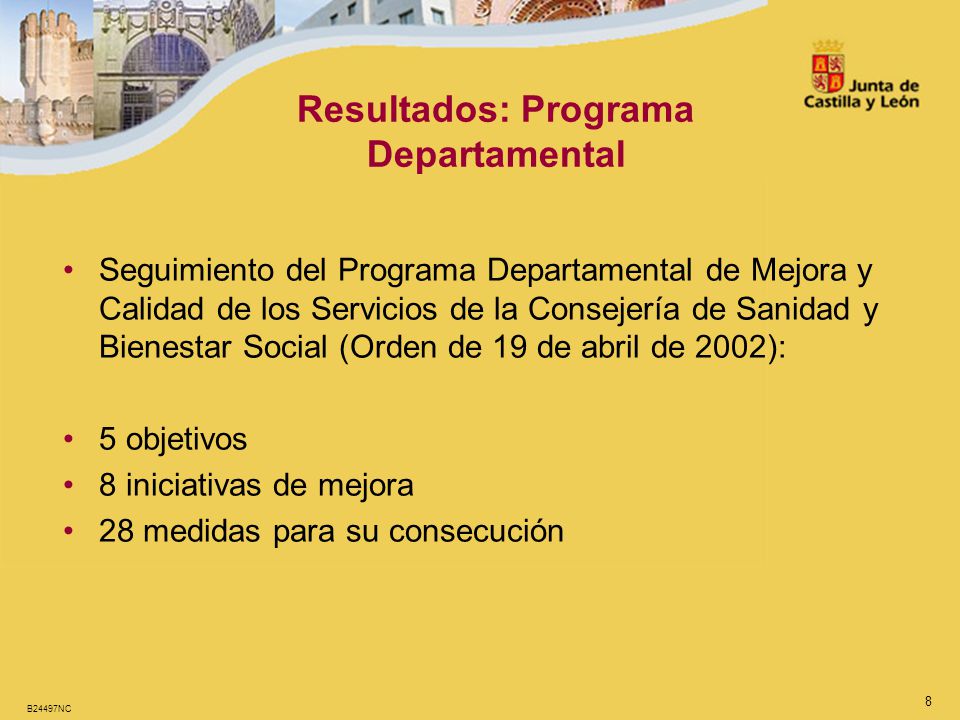 Junta de Castilla y León

Resultados: Programa Departamental

• Seguimiento del Programa Departamental de Mejora y Calidad de los Servicios de la Consejería de Sanidad y Bienestar Social (Orden de 19 de abril de 2002):

• 5 objetivos
• 8 iniciativas de mejora
• 28 medidas para su consecución

B24497NC

8